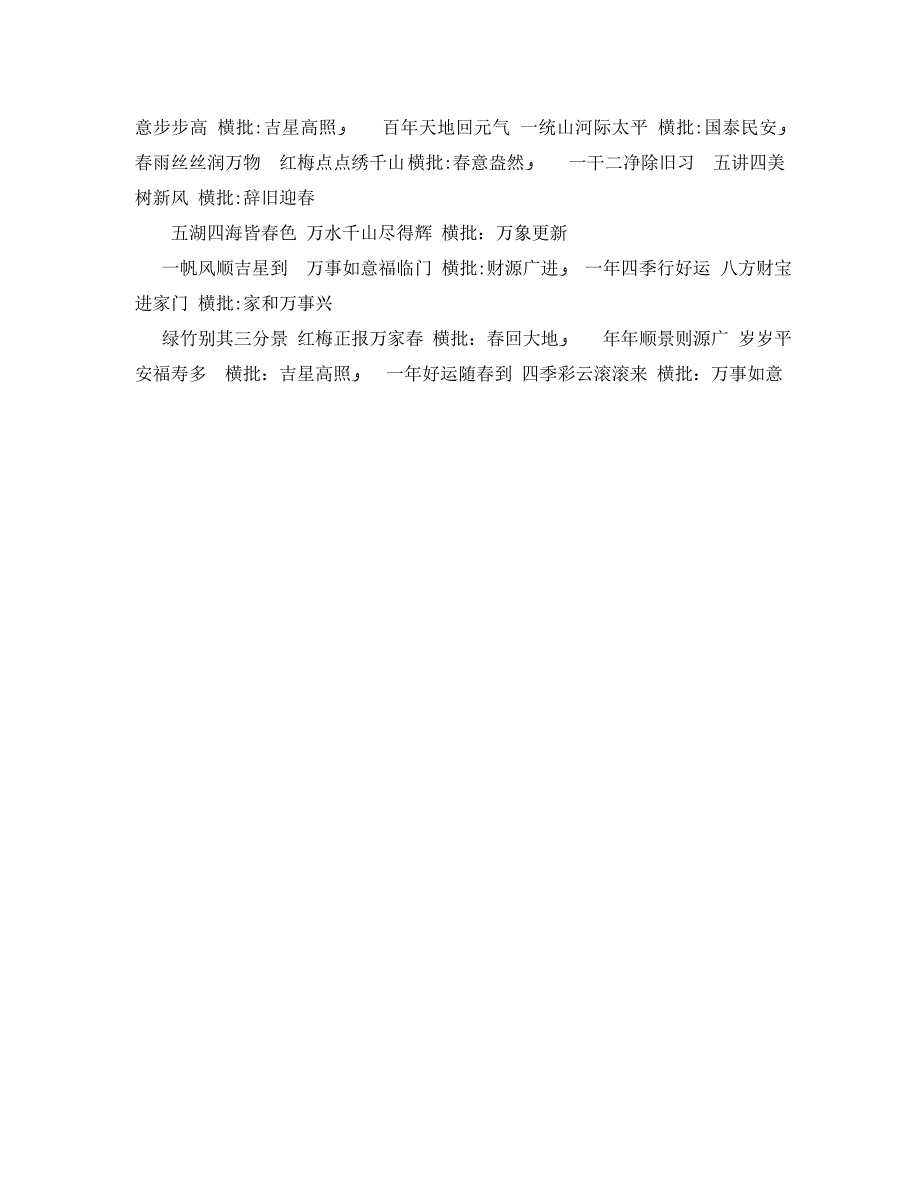 意步步高 横批:吉星高照』 百年天地回元气 一统山河际太平 横批:国泰民安』 春雨丝丝润万物 红梅点点绣千山 横批:春意盎然』 一干二净除旧习 五讲四美树新风 横批:辞旧迎春

五湖四海皆春色 万水千山尽得辉 横批：万象更新

一帆风顺吉星到 万事如意福临门 横批:财源广进』 一年四季行好运 八方财宝进家门 横批:家和万事兴

绿竹别其三分景 红梅正报万家春 横批：春回大地』 年年顺景则源广 岁岁平安福寿多 横批：吉星高照』 一年好运随春到 四季彩云滚滚来 横批：万事如意